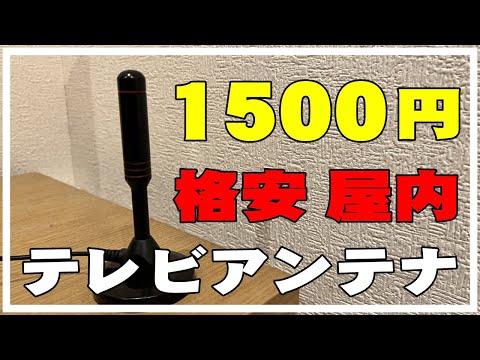 1500円
格安 屋内
テレビアンテナ